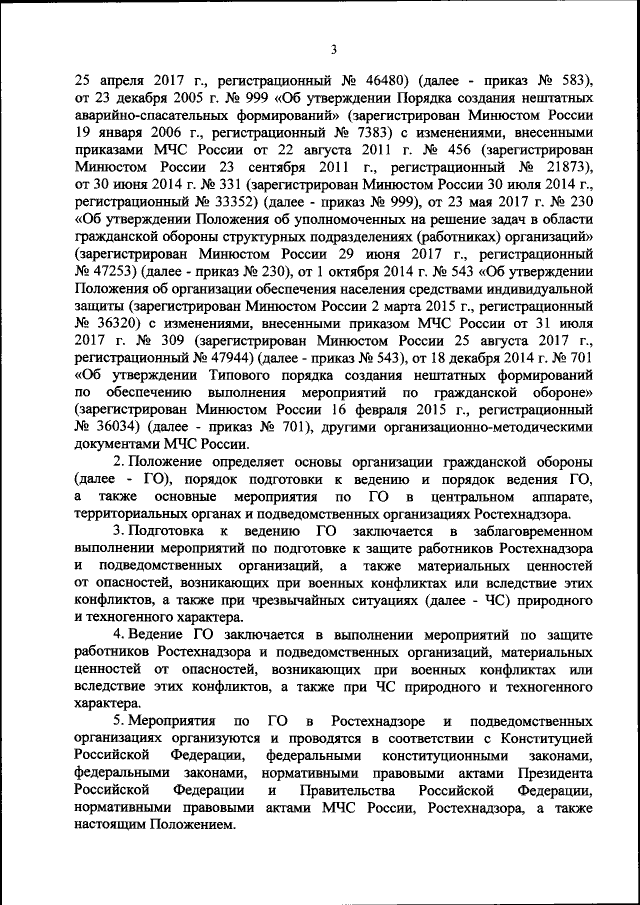 3

25 апреля 2017 г., регистрационный № 46480) (далее - приказ № 583), от 23 декабря 2005 г. № 999 «Об утверждении Порядка создания нештатных аварийно-спасательных формирований» (зарегистрирован Минюстом России 19 января 2006 г., регистрационный № 7383) с изменениями, внесенными приказами МЧС России от 22 августа 2011 г. № 456 (зарегистрирован Минюстом России 23 сентября 2011 г., регистрационный № 21873), от 30 июня 2014 г. № 331 (зарегистрирован Минюстом России 30 июля 2014 г., регистрационный № 33352) (далее - приказ № 999), от 23 мая 2017 г. № 230 «Об утверждении Положения об уполномоченных на решение задач в области гражданской обороны структурных подразделениях (работниках) организаций» (зарегистрирован Минюстом России 29 июня 2017 г., регистрационный № 47253) (далее - приказ № 230), от 1 октября 2014 г. № 543 «Об утверждении Положения об организации обеспечения населения средствами индивидуальной защиты (зарегистрирован Минюстом России 2 марта 2015 г., регистрационный № 36320) с изменениями, внесенными приказом МЧС России от 31 июля 2017 г. № 309 (зарегистрирован Минюстом России 25 августа 2017 г., регистрационный № 47944) (далее - приказ № 543), от 18 декабря 2014 г. № 701 «Об утверждении Типового порядка создания нештатных формирований по обеспечению выполнения мероприятий по гражданской обороне» (зарегистрирован Минюстом России 16 февраля 2015 г., регистрационный № 36034) (далее - приказ № 701), другими организационно-методическими документами МЧС России.

2. Положение определяет основы организации гражданской обороны (далее - ГО), порядок подготовки к ведению и порядок ведения ГО, а также основные мероприятия по ГО в центральном аппарате, территориальных органах и подведомственных организациях Ростехнадзора.

3. Подготовка к ведению ГО заключается в заблаговременном выполнении мероприятий по подготовке к защите работников Ростехнадзора и подведомственных организаций, а также материальных ценностей от опасностей, возникающих при военных конфликтах или вследствие этих конфликтов, а также при чрезвычайных ситуациях (далее - ЧС) природного и техногенного характера.

4. Ведение ГО заключается в выполнении мероприятий по защите работников Ростехнадзора и подведомственных организаций, материальных ценностей от опасностей, возникающих при военных конфликтах или вследствие этих конфликтов, а также при ЧС природного и техногенного характера.

5. Мероприятия по ГО в Ростехнадзоре и подведомственных организациях организуются и проводятся в соответствии с Конституцией Российской Федерации, федеральными конституционными законами, федеральными законами, нормативными правовыми актами Президента Российской Федерации и Правительства Российской Федерации, нормативными правовыми актами МЧС России, Ростехнадзора, а также настоящим Положением.